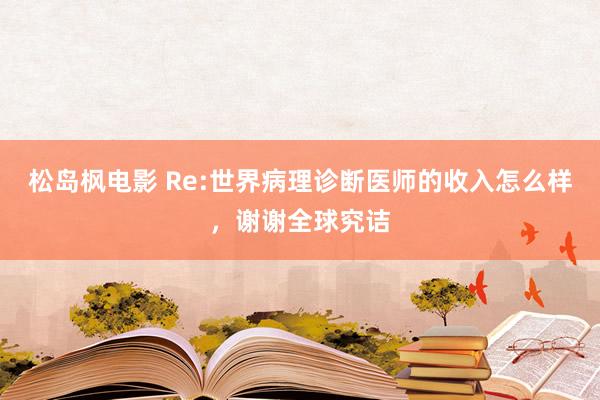 松岛枫电影 Re:世界病理诊断医师的收入怎么样，谢谢全球究诘